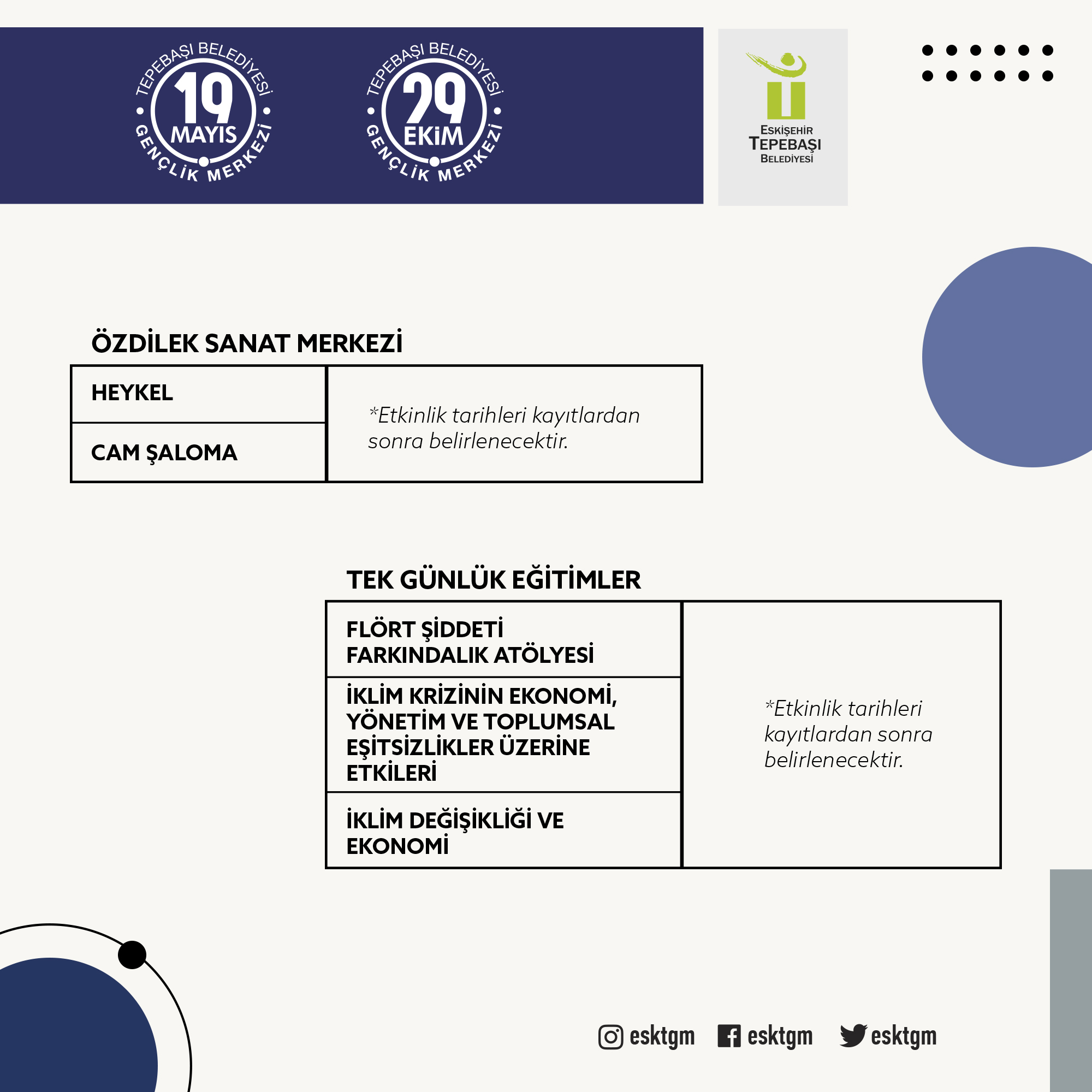 TEPEBAŞI BELEDİYESİ 19 MAYIS GENÇLİK MERKEZİ

TEPEBAŞI BELEDİYESİ 29 EKİM GENÇLİK MERKEZİ

ESKİŞEHİR TEPEBAŞI BELEDİYESİ

ÖZDİLEK SANAT MERKEZİ

| HEYKEL | *Etkinlik tarihleri kayıtlardan sonra belirlenecektir. |
|---|---|
| CAM ŞALOMA | |

TEK GÜNLÜK EĞİTİMLER

| FLÖRT ŞİDDETİ FARKINDALIK ATÖLYESİ | *Etkinlik tarihleri kayıtlardan sonra belirlenecektir. |
|---|---|
| İKLİM KRİZİNİN EKONOMİ, YÖNETİM VE TOPLUMSAL EŞİTSİZLİKLER ÜZERİNE ETKİLERİ | |
| İKLİM DEĞİŞİKLİĞİ VE EKONOMİ | |

esktgm esktgm esktgm